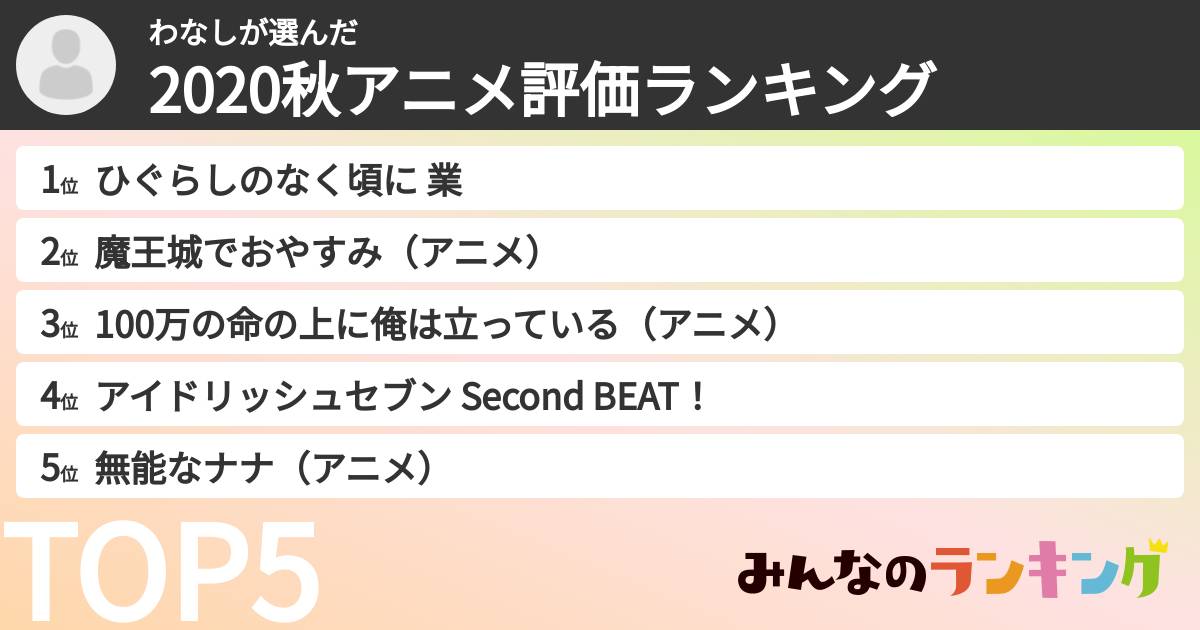 わなしが選んだ
2020秋アニメ評価ランキング

1位 ひぐらしのなく頃に 業
2位 魔王城でおやすみ（アニメ）
3位 100万の命の上に俺は立っている（アニメ）
4位 アイドリッシュセブン Second BEAT！
5位 無能なナナ（アニメ）

TOP5

みんなのランキング